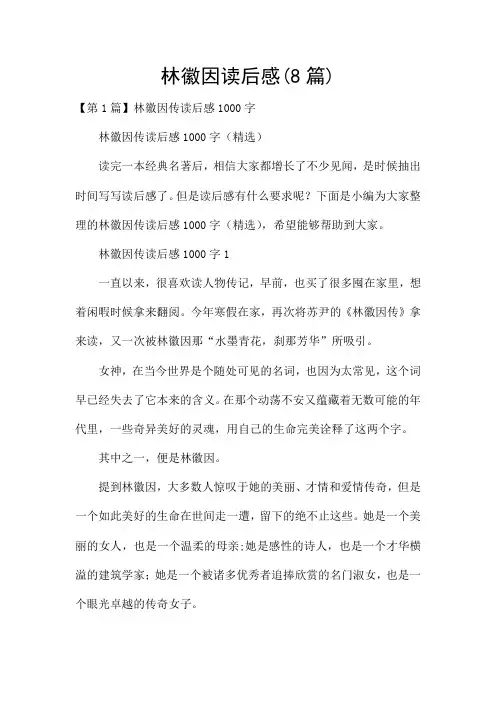 林徽因读后感(8 篇)

【第 1 篇】林徽因传读后感 1000 字

林徽因传读后感 1000 字（精选）

读完一本经典名著后，相信大家都增长了不少见闻，是时候抽出时间写写读后感了。但是读后感有什么要求呢？下面是小编为大家整理的林徽因传读后感 1000 字（精选），希望能够帮助到大家。

林徽因传读后感 1000 字 1

一直以来，很喜欢读人物传记，早前，也买了很多囤在家里，想着闲暇时候拿来翻阅。今年寒假在家，再次将苏尹的《林徽因传》拿来读，又一次被林徽因那“水墨青花，刹那芳华”所吸引。

女神，在当今世界是个随处可见的名词，也因为太常见，这个词早已经失去了它本来的含义。在那个动荡不安又蕴藏着无数可能的年代里，一些奇异美好的灵魂，用自己的生命完美诠释了这两个字。

其中之一，便是林徽因。

提到林徽因，大多数人惊叹于她的美丽、才情和爱情传奇，但是一个如此美好的生命在世间走一遭，留下的绝不止这些。她是一个美丽的女人，也是一个温柔的母亲;她是感性的诗人，也是一个才华横溢的建筑学家;她是一个被诸多优秀者追捧欣赏的名门淑女，也是一个眼光卓越的传奇女子。